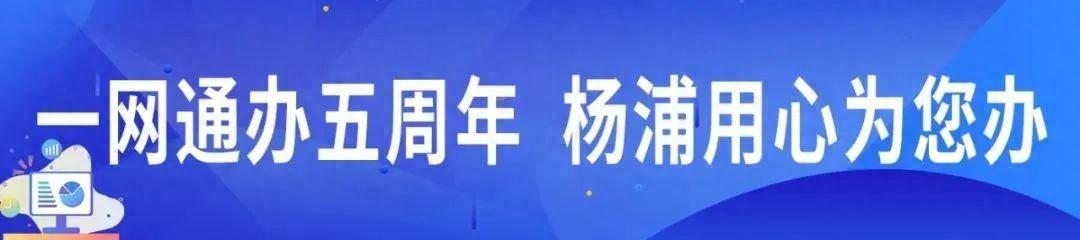 一网通办五周年 杨浦用心为您办